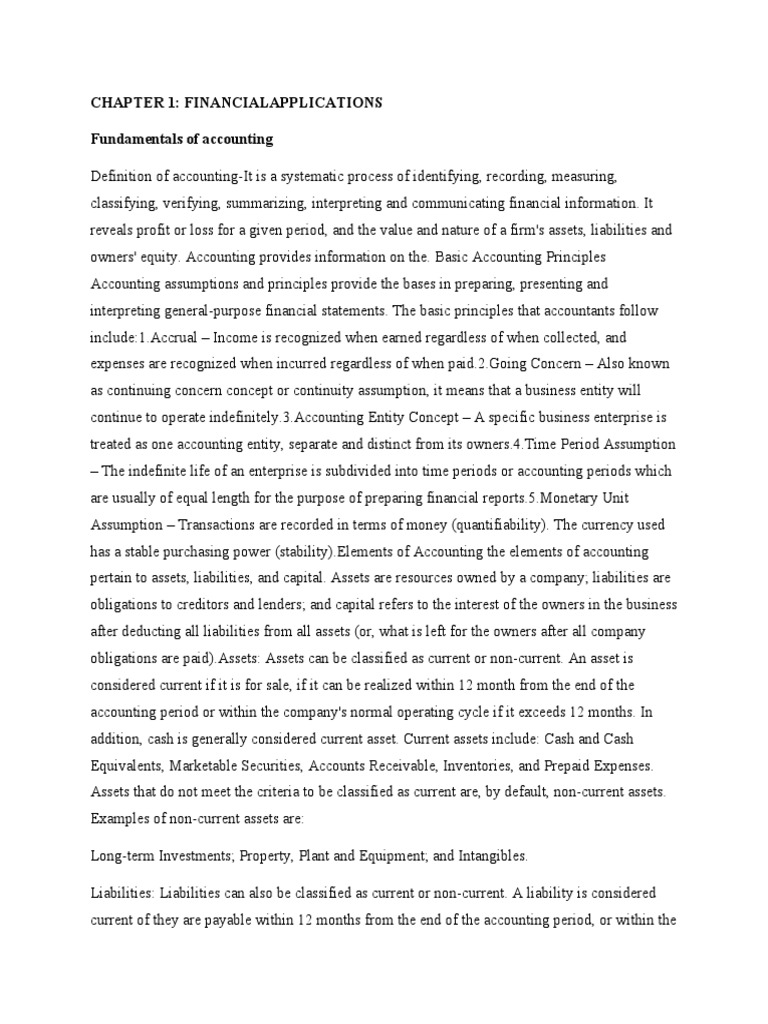 CHAPTER 1: FINANCIALAPPLICATIONS

Fundamentals of accounting

Definition of accounting-It is a systematic process of identifying, recording, measuring, classifying, verifying, summarizing, interpreting and communicating financial information. It reveals profit or loss for a given period, and the value and nature of a firm's assets, liabilities and owners' equity. Accounting provides information on the. Basic Accounting Principles Accounting assumptions and principles provide the bases in preparing, presenting and interpreting general-purpose financial statements. The basic principles that accountants follow include:1.Accrual – Income is recognized when earned regardless of when collected, and expenses are recognized when incurred regardless of when paid.2.Going Concern – Also known as continuing concern concept or continuity assumption, it means that a business entity will continue to operate indefinitely.3.Accounting Entity Concept – A specific business enterprise is treated as one accounting entity, separate and distinct from its owners.4.Time Period Assumption – The indefinite life of an enterprise is subdivided into time periods or accounting periods which are usually of equal length for the purpose of preparing financial reports.5.Monetary Unit Assumption – Transactions are recorded in terms of money (quantifiability). The currency used has a stable purchasing power (stability).Elements of Accounting the elements of accounting pertain to assets, liabilities, and capital. Assets are resources owned by a company; liabilities are obligations to creditors and lenders; and capital refers to the interest of the owners in the business after deducting all liabilities from all assets (or, what is left for the owners after all company obligations are paid).Assets: Assets can be classified as current or non-current. An asset is considered current if it is for sale, if it can be realized within 12 month from the end of the accounting period or within the company's normal operating cycle if it exceeds 12 months. In addition, cash is generally considered current asset. Current assets include: Cash and Cash Equivalents, Marketable Securities, Accounts Receivable, Inventories, and Prepaid Expenses. Assets that do not meet the criteria to be classified as current are, by default, non-current assets. Examples of non-current assets are:

Long-term Investments; Property, Plant and Equipment; and Intangibles.

Liabilities: Liabilities can also be classified as current or non-current. A liability is considered current of they are payable within 12 months from the end of the accounting period, or within the